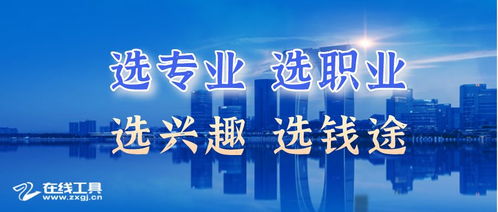 选专业 选职业

选兴趣 选钱途

在线工具
www.zxgj.cn